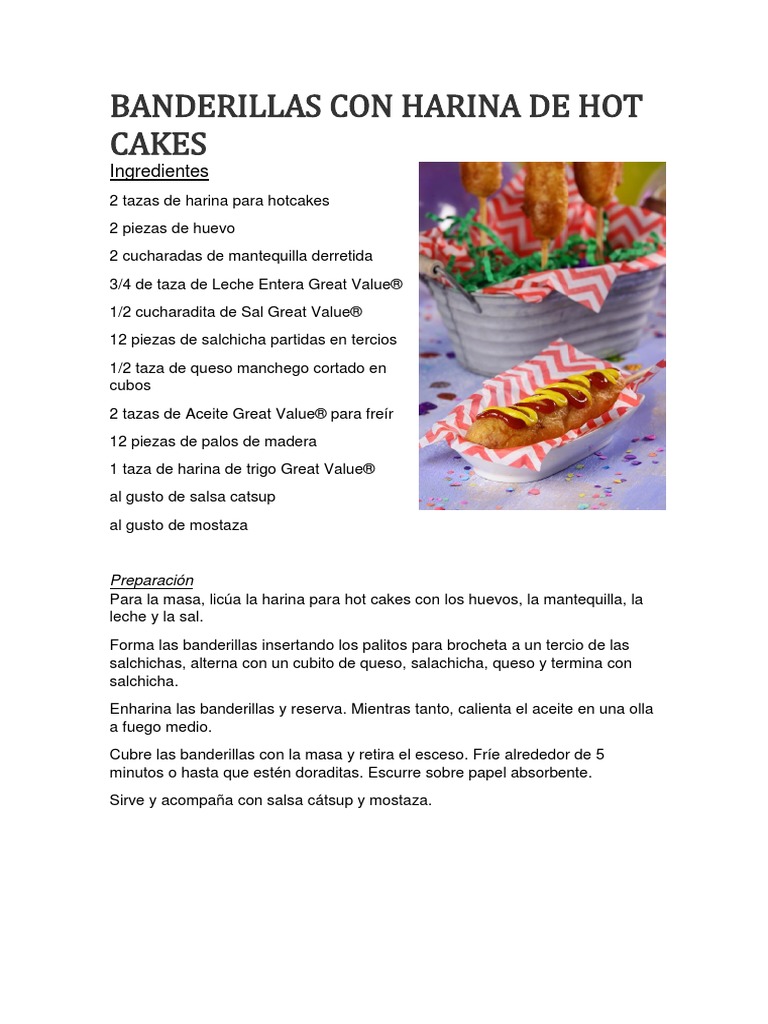 BANDERILLAS CON HARINA DE HOT CAKES

Ingredientes

2 tazas de harina para hotcakes

2 piezas de huevo

2 cucharadas de mantequilla derretida

3/4 de taza de Leche Entera Great Value®

1/2 cucharadita de Sal Great Value®

12 piezas de salchicha partidas en tercios

1/2 taza de queso manchego cortado en cubos

2 tazas de Aceite Great Value® para freír

12 piezas de palos de madera

1 taza de harina de trigo Great Value®

al gusto de salsa catsup

al gusto de mostaza

Preparación

Para la masa, licúa la harina para hot cakes con los huevos, la mantequilla, la leche y la sal.

Forma las banderillas insertando los palitos para brocheta a un tercio de las salchichas, alterna con un cubito de queso, salachicha, queso y termina con salchicha.

Enharina las banderillas y reserva. Mientras tanto, calienta el aceite en una olla a fuego medio.

Cubre las banderillas con la masa y retira el esceso. Fríe alrededor de 5 minutos o hasta que estén doraditas. Escurre sobre papel absorbente.

Sirve y acompaña con salsa cátsup y mostaza.